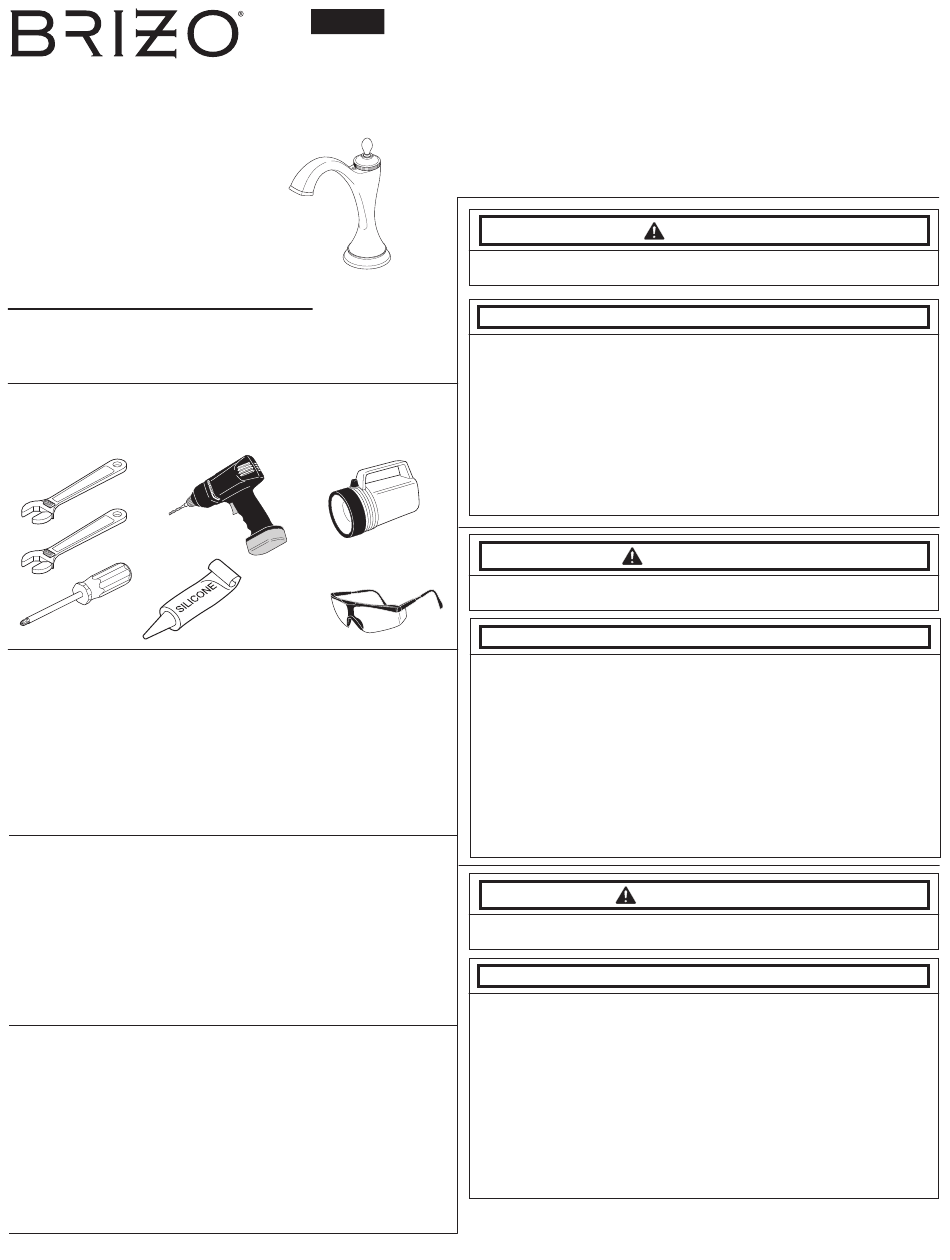 BRIZO®

SILICONE